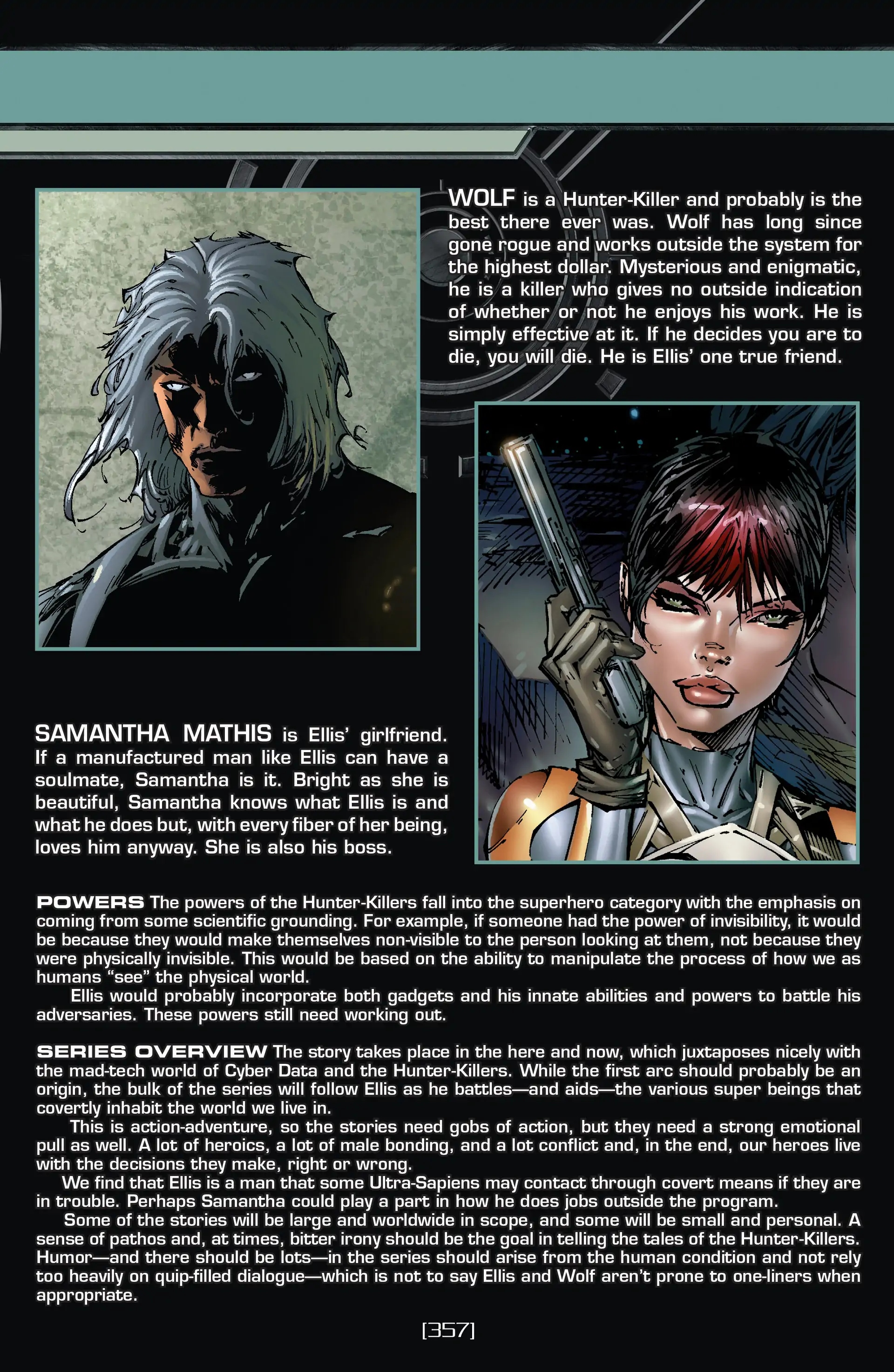 WOLF is a Hunter-Killer and probably is the best there ever was. Wolf has long since gone rogue and works outside the system for the highest dollar. Mysterious and enigmatic, he is a killer who gives no outside indication of whether or not he enjoys his work. He is simply effective at it. If he decides you are to die, you will die. He is Ellis' one true friend.

SAMANTHA MATHIS is Ellis' girlfriend. If a manufactured man like Ellis can have a soulmate, Samantha is it. Bright as she is beautiful, Samantha knows what Ellis is and what he does but, with every fiber of her being, loves him anyway. She is also his boss.

POWERS The powers of the Hunter-Killers fall into the superhero category with the emphasis on coming from some scientific grounding. For example, if someone had the power of invisibility, it would be because they would make themselves non-visible to the person looking at them, not because they were physically invisible. This would be based on the ability to manipulate the process of how we as humans "see" the physical world.

Ellis would probably incorporate both gadgets and his innate abilities and powers to battle his adversaries. These powers still need working out.

SERIES OVERVIEW The story takes place in the here and now, which juxtaposes nicely with the mad-tech world of Cyber Data and the Hunter-Killers. While the first arc should probably be an origin, the bulk of the series will follow Ellis as he battles—and aids—the various super beings that covertly inhabit the world we live in.

This is action-adventure, so the stories need gobs of action, but they need a strong emotional pull as well. A lot of heroics, a lot of male bonding, and a lot conflict and, in the end, our heroes live with the decisions they make, right or wrong.

We find that Ellis is a man that some Ultra-Sapiens may contact through covert means if they are in trouble. Perhaps Samantha could play a part in how he does jobs outside the program.

Some of the stories will be large and worldwide in scope, and some will be small and personal. A sense of pathos and, at times, bitter irony should be the goal in telling the tales of the Hunter-Killers. Humor—and there should be lots—in the series should arise from the human condition and not rely too heavily on quip-filled dialogue—which is not to say Ellis and Wolf aren't prone to one-liners when appropriate.

[357]